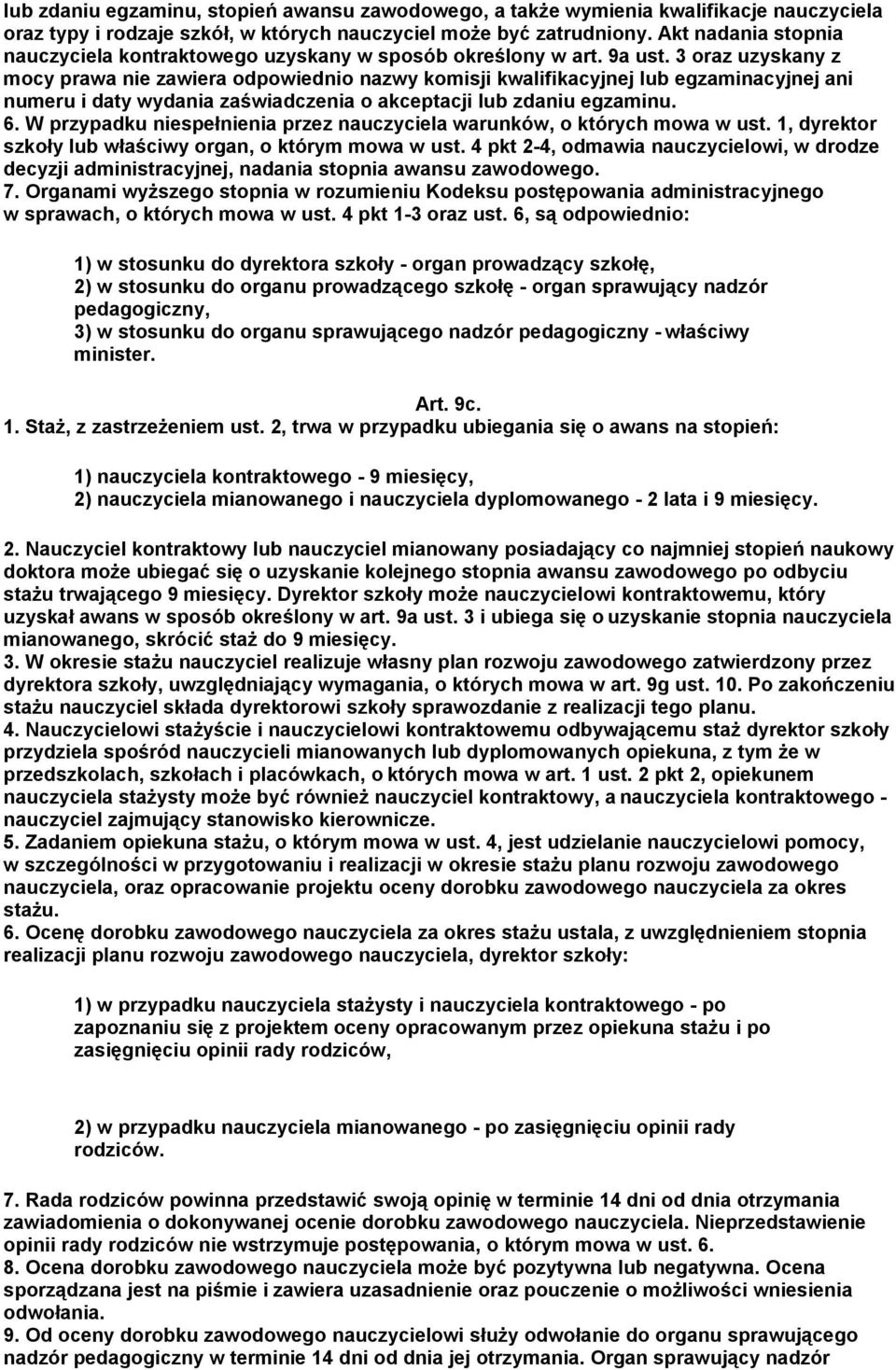 lub zdaniu egzaminu, stopień awansu zawodowego, a także wymienia kwalifikacje nauczyciela oraz typy i rodzaje szkół, w których nauczyciel może być zatrudniony. Akt nadania stopnia nauczyciela kontraktowego uzyskany w sposób określony w art. 9a ust. 3 oraz uzyskany z mocy prawa nie zawiera odpowiednio nazwy komisji kwalifikacyjnej lub egzaminacyjnej ani numeru i daty wydania zaświadczenia o akceptacji lub zdaniu egzaminu.
6. W przypadku niespełnienia przez nauczyciela warunków, o których mowa w ust. 1, dyrektor szkoły lub właściwy organ, o którym mowa w ust. 4 pkt 2-4, odmawia nauczycielowi, w drodze decyzji administracyjnej, nadania stopnia awansu zawodowego.
7. Organami wyższego stopnia w rozumieniu Kodeksu postępowania administracyjnego w sprawach, o których mowa w ust. 4 pkt 1-3 oraz ust. 6, są odpowiednio:

1) w stosunku do dyrektora szkoły - organ prowadzący szkołę,
2) w stosunku do organu prowadzącego szkołę - organ sprawujący nadzór pedagogiczny,
3) w stosunku do organu sprawującego nadzór pedagogiczny - właściwy minister.

Art. 9c.
1. Staż, z zastrzeżeniem ust. 2, trwa w przypadku ubiegania się o awans na stopień:

1) nauczyciela kontraktowego - 9 miesięcy,
2) nauczyciela mianowanego i nauczyciela dyplomowanego - 2 lata i 9 miesięcy.

2. Nauczyciel kontraktowy lub nauczyciel mianowany posiadający co najmniej stopień naukowy doktora może ubiegać się o uzyskanie kolejnego stopnia awansu zawodowego po odbyciu stażu trwającego 9 miesięcy. Dyrektor szkoły może nauczycielowi kontraktowemu, który uzyskał awans w sposób określony w art. 9a ust. 3 i ubiega się o uzyskanie stopnia nauczyciela mianowanego, skrócić staż do 9 miesięcy.
3. W okresie stażu nauczyciel realizuje własny plan rozwoju zawodowego zatwierdzony przez dyrektora szkoły, uwzględniający wymagania, o których mowa w art. 9g ust. 10. Po zakończeniu stażu nauczyciel składa dyrektorowi szkoły sprawozdanie z realizacji tego planu.
4. Nauczycielowi stażyście i nauczycielowi kontraktowemu odbywającemu staż dyrektor szkoły przydziela spośród nauczycieli mianowanych lub dyplomowanych opiekuna, z tym że w przedszkolach, szkołach i placówkach, o których mowa w art. 1 ust. 2 pkt 2, opiekunem nauczyciela stażysty może być również nauczyciel kontraktowy, a nauczyciela kontraktowego - nauczyciel zajmujący stanowisko kierownicze.
5. Zadaniem opiekuna stażu, o którym mowa w ust. 4, jest udzielanie nauczycielowi pomocy, w szczególności w przygotowaniu i realizacji w okresie stażu planu rozwoju zawodowego nauczyciela, oraz opracowanie projektu oceny dorobku zawodowego nauczyciela za okres stażu.
6. Ocenę dorobku zawodowego nauczyciela za okres stażu ustala, z uwzględnieniem stopnia realizacji planu rozwoju zawodowego nauczyciela, dyrektor szkoły:

1) w przypadku nauczyciela stażysty i nauczyciela kontraktowego - po zapoznaniu się z projektem oceny opracowanym przez opiekuna stażu i po zasięgnięciu opinii rady rodziców,

2) w przypadku nauczyciela mianowanego - po zasięgnięciu opinii rady rodziców.

7. Rada rodziców powinna przedstawić swoją opinię w terminie 14 dni od dnia otrzymania zawiadomienia o dokonywanej ocenie dorobku zawodowego nauczyciela. Nieprzedstawienie opinii rady rodziców nie wstrzymuje postępowania, o którym mowa w ust. 6.
8. Ocena dorobku zawodowego nauczyciela może być pozytywna lub negatywna. Ocena sporządzana jest na piśmie i zawiera uzasadnienie oraz pouczenie o możliwości wniesienia odwołania.
9. Od oceny dorobku zawodowego nauczycielowi służy odwołanie do organu sprawującego nadzór pedagogiczny w terminie 14 dni od dnia jej otrzymania. Organ sprawujący nadzór